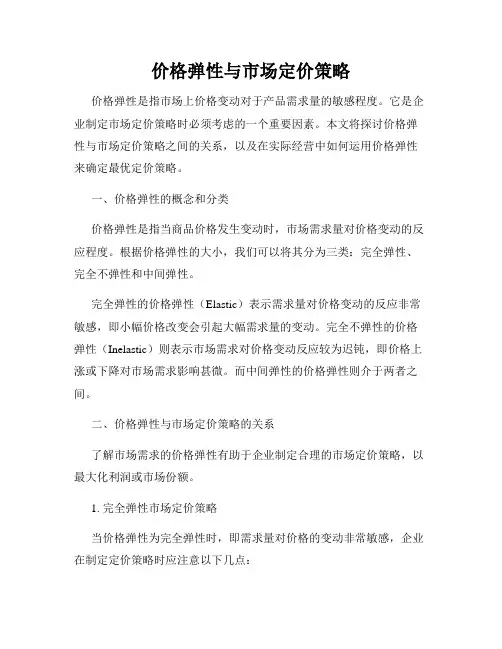 价格弹性与市场定价策略

价格弹性是指市场上价格变动对于产品需求量的敏感程度。它是企业制定市场定价策略时必须考虑的一个重要因素。本文将探讨价格弹性与市场定价策略之间的关系，以及在实际经营中如何运用价格弹性来确定最优定价策略。

一、价格弹性的概念和分类

价格弹性是指当商品价格发生变动时，市场需求量对价格变动的反应程度。根据价格弹性的大小，我们可以将其分为三类：完全弹性、完全不弹性和中间弹性。

完全弹性的价格弹性（Elastic）表示需求量对价格变动的反应非常敏感，即小幅价格改变会引起大幅需求量的变动。完全不弹性的价格弹性（Inelastic）则表示市场需求对价格变动反应较为迟钝，即价格上涨或下降对市场需求影响甚微。而中间弹性的价格弹性则介于两者之间。

二、价格弹性与市场定价策略的关系

了解市场需求的价格弹性有助于企业制定合理的市场定价策略，以最大化利润或市场份额。

1. 完全弹性市场定价策略

当价格弹性为完全弹性时，即需求量对价格的变动非常敏感，企业在制定定价策略时应注意以下几点：